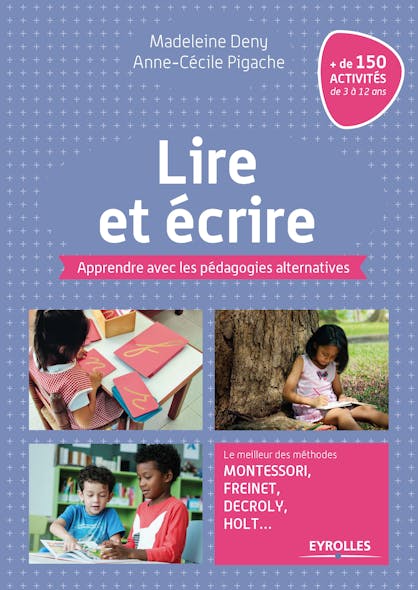 Madeleine Deny
Anne-Cécile Pigache

+ de 150 ACTIVITÉS de 3 à 12 ans

Lire et écrire

Apprendre avec les pédagogies alternatives

Le meilleur des méthodes
MONTESSORI,
FREINET,
DECROLY,
HOLT…

EYROLLES